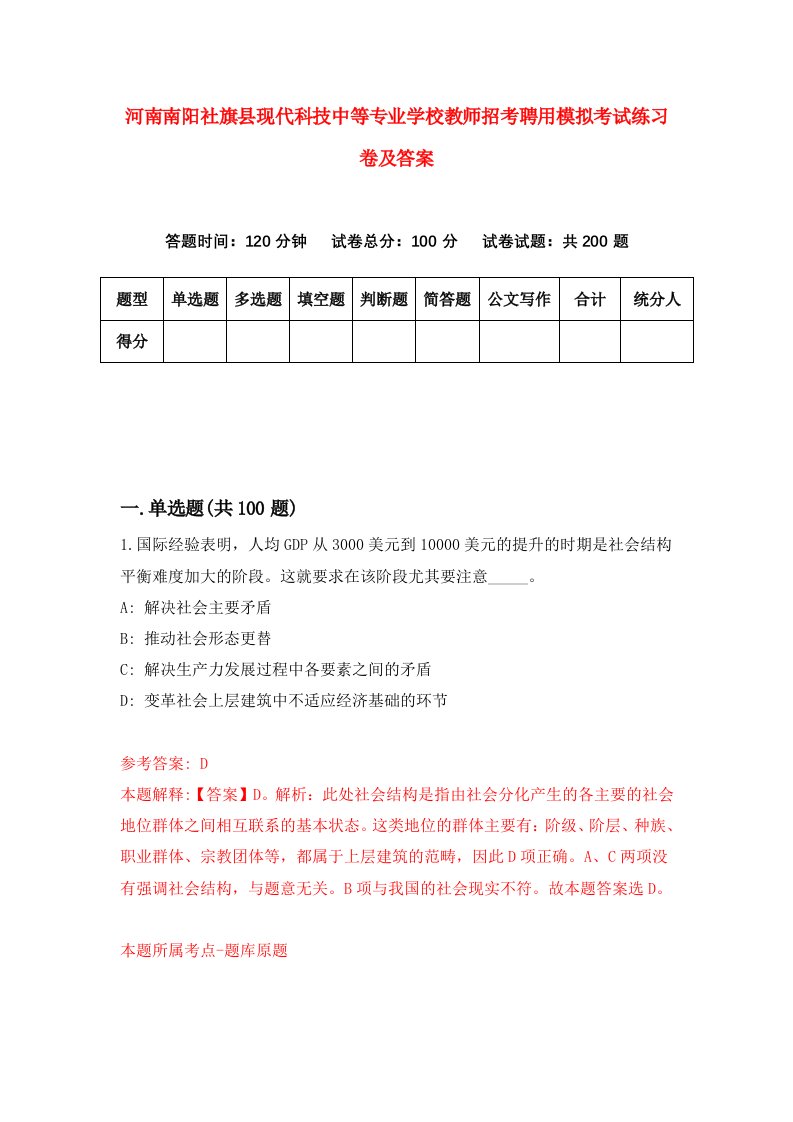 河南南阳社旗县现代科技中等专业学校教师招考聘用模拟考试练习卷及答案

答题时间：120 分钟　试卷总分：100 分　试卷试题：共 200 题

| 题型 | 单选题 | 多选题 | 填空题 | 判断题 | 简答题 | 公文写作 | 合计 | 统分人 |
|---|---|---|---|---|---|---|---|---|
| 得分 | | | | | | | | |

一.单选题(共 100 题)

1.国际经验表明，人均 GDP 从 3000 美元到 10000 美元的提升的时期是社会结构平衡难度加大的阶段。这就要求在该阶段尤其要注意_____。

A: 解决社会主要矛盾

B: 推动社会形态更替

C: 解决生产力发展过程中各要素之间的矛盾

D: 变革社会上层建筑中不适应经济基础的环节

参考答案: D

本题解释:【答案】D。解析：此处社会结构是指由社会分化产生的各主要的社会地位群体之间相互联系的基本状态。这类地位的群体主要有：阶级、阶层、种族、职业群体、宗教团体等，都属于上层建筑的范畴，因此 D 项正确。A、C 两项没有强调社会结构，与题意无关。B 项与我国的社会现实不符。故本题答案选 D。

本题所属考点-题库原题